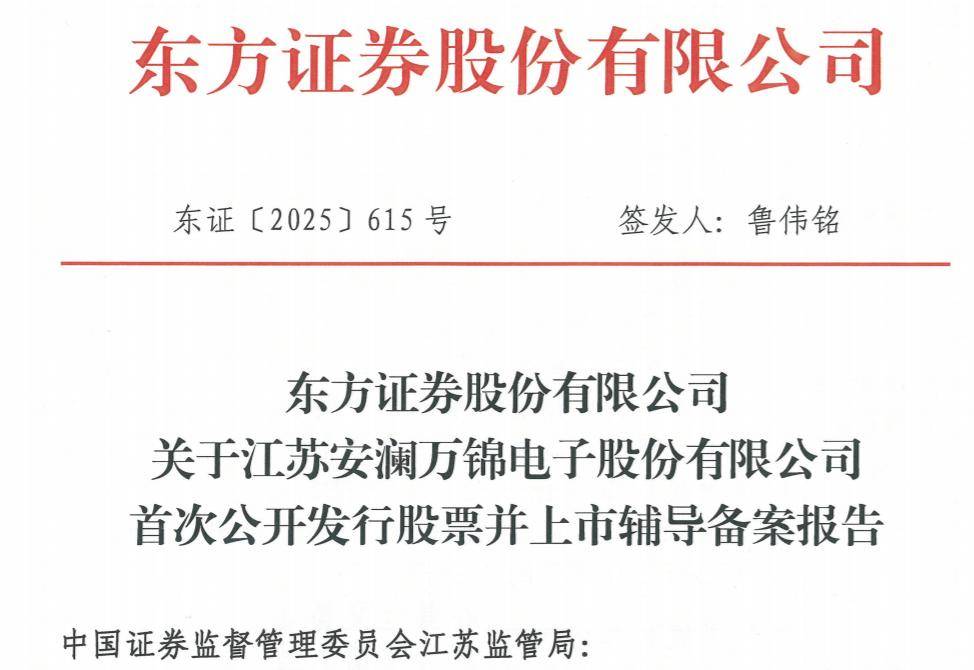 东方证券股份有限公司

东证〔2025〕615号 签发人：鲁伟铭

东方证券股份有限公司
关于江苏安澜万锦电子股份有限公司
首次公开发行股票并上市辅导备案报告

中国证券监督管理委员会江苏监管局：